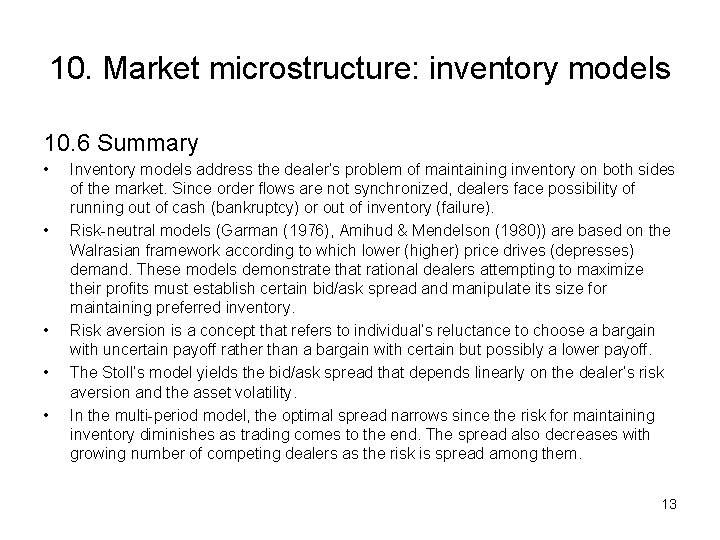 10. Market microstructure: inventory models

10.6 Summary

• Inventory models address the dealer's problem of maintaining inventory on both sides of the market. Since order flows are not synchronized, dealers face possibility of running out of cash (bankruptcy) or out of inventory (failure).

• Risk-neutral models (Garman (1976), Amihud & Mendelson (1980)) are based on the Walrasian framework according to which lower (higher) price drives (depresses) demand. These models demonstrate that rational dealers attempting to maximize their profits must establish certain bid/ask spread and manipulate its size for maintaining preferred inventory.

• Risk aversion is a concept that refers to individual's reluctance to choose a bargain with uncertain payoff rather than a bargain with certain but possibly a lower payoff.

• The Stoll's model yields the bid/ask spread that depends linearly on the dealer's risk aversion and the asset volatility.

• In the multi-period model, the optimal spread narrows since the risk for maintaining inventory diminishes as trading comes to the end. The spread also decreases with growing number of competing dealers as the risk is spread among them.

13